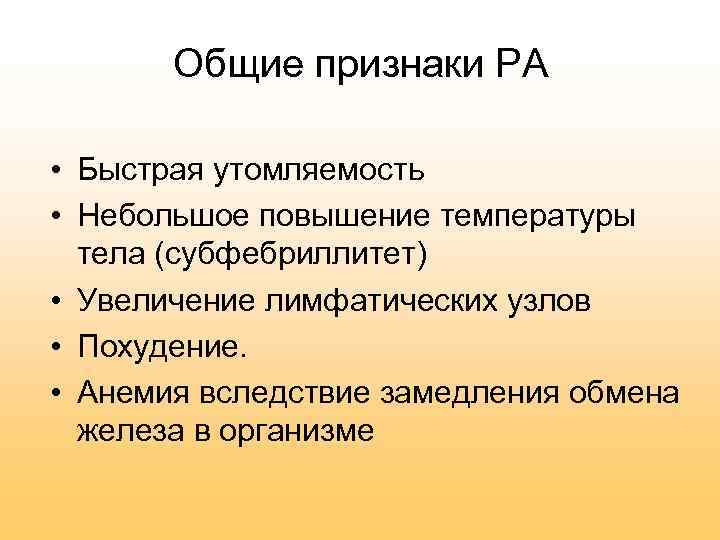 Общие признаки РА

• Быстрая утомляемость
• Небольшое повышение температуры тела (субфебриллитет)
• Увеличение лимфатических узлов
• Похудение.
• Анемия вследствие замедления обмена железа в организме